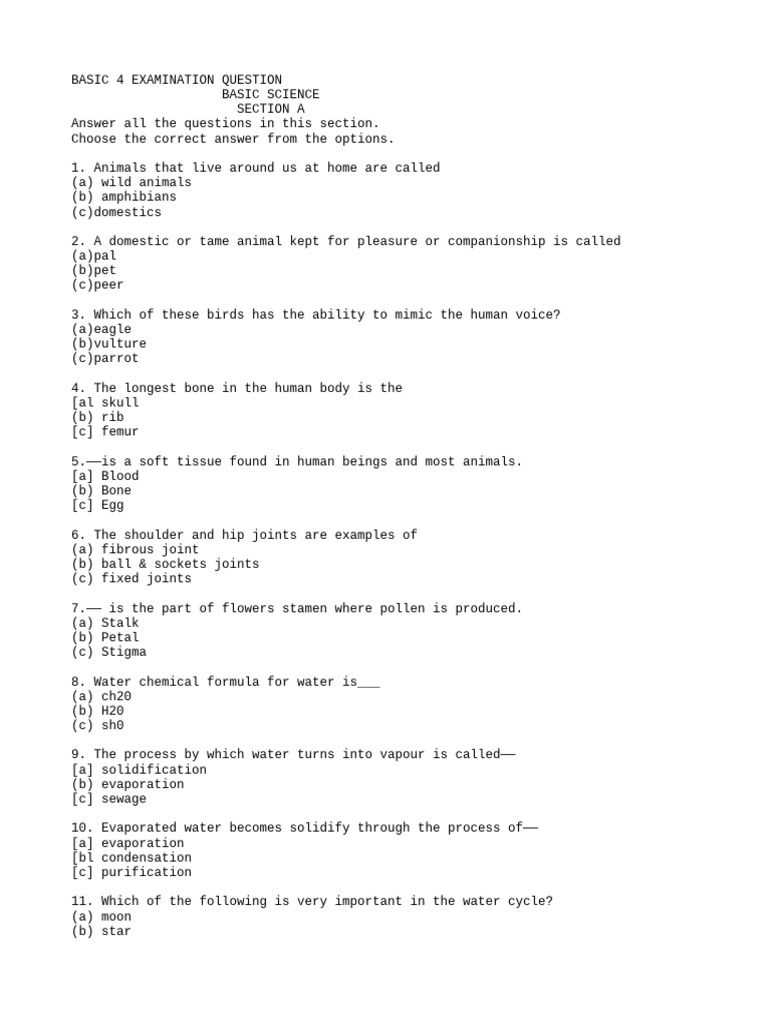 BASIC 4 EXAMINATION QUESTION
BASIC SCIENCE
SECTION A
Answer all the questions in this section.
Choose the correct answer from the options.

1. Animals that live around us at home are called
(a) wild animals
(b) amphibians
(c)domestics

2. A domestic or tame animal kept for pleasure or companionship is called
(a)pal
(b)pet
(c)peer

3. Which of these birds has the ability to mimic the human voice?
(a)eagle
(b)vulture
(c)parrot

4. The longest bone in the human body is the
[al skull
(b) rib
[c] femur

5.——is a soft tissue found in human beings and most animals.
[a] Blood
(b) Bone
[c] Egg

6. The shoulder and hip joints are examples of
(a) fibrous joint
(b) ball & sockets joints
(c) fixed joints

7.—— is the part of flowers stamen where pollen is produced.
(a) Stalk
(b) Petal
(c) Stigma

8. Water chemical formula for water is___
(a) ch20
(b) H20
(c) sh0

9. The process by which water turns into vapour is called——
[a] solidification
(b) evaporation
[c] sewage

10. Evaporated water becomes solidify through the process of——
[a] evaporation
[bl condensation
[c] purification

11. Which of the following is very important in the water cycle?
(a) moon
(b) star